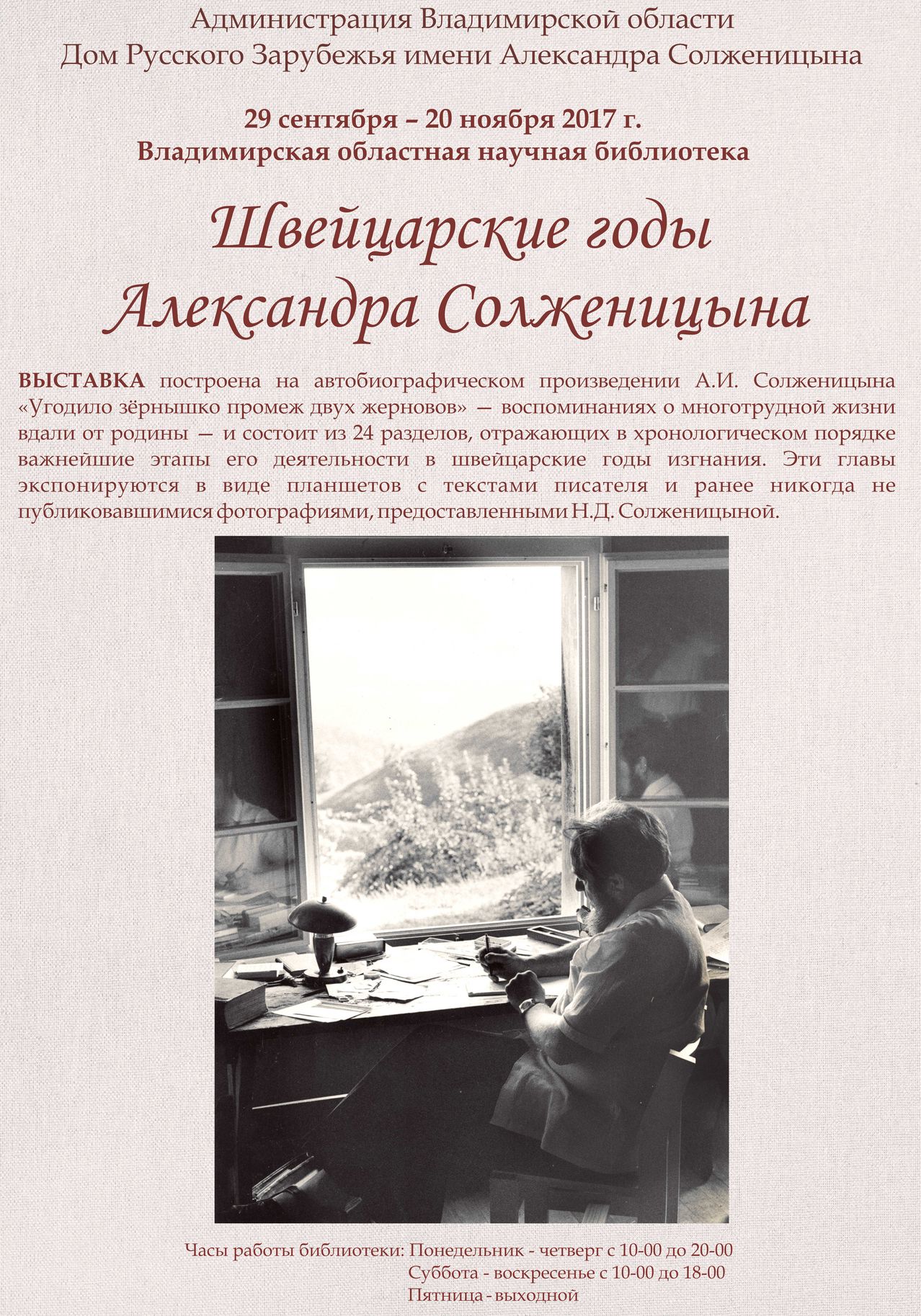 Администрация Владимирской области
Дом Русского Зарубежья имени Александра Солженицына

29 сентября – 20 ноября 2017 г.
Владимирская областная научная библиотека

Швейцарские годы
Александра Солженицына

ВЫСТАВКА построена на автобиографическом произведении А.И. Солженицына «Угодило зёрнышко промеж двух жерновов» — воспоминаниях о многотрудной жизни вдали от родины — и состоит из 24 разделов, отражающих в хронологическом порядке важнейшие этапы его деятельности в швейцарские годы изгнания. Эти главы экспонируются в виде планшетов с текстами писателя и ранее никогда не публиковавшимися фотографиями, предоставленными Н.Д. Солженицыной.

Часы работы библиотеки: Понедельник - четверг с 10-00 до 20-00
Суббота - воскресенье с 10-00 до 18-00
Пятница - выходной